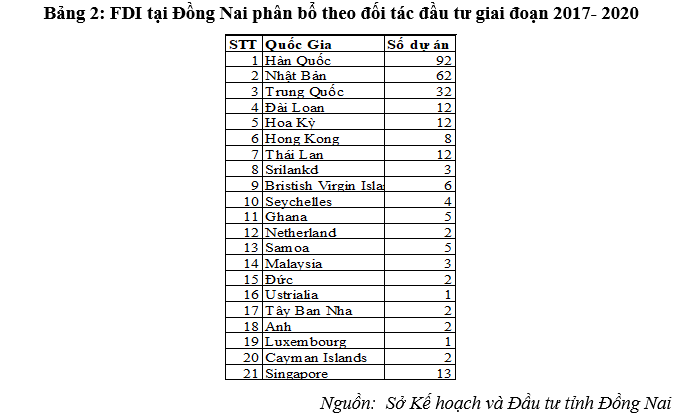 Bảng 2: FDI tại Đồng Nai phân bổ theo đối tác đầu tư giai đoạn 2017- 2020

| STT | Quốc Gia | Số dự án |
|---|---|---|
| 1 | Hàn Quốc | 92 |
| 2 | Nhật Bản | 62 |
| 3 | Trung Quốc | 32 |
| 4 | Đài Loan | 12 |
| 5 | Hoa Kỳ | 12 |
| 6 | Hong Kong | 8 |
| 7 | Thái Lan | 12 |
| 8 | Srilankd | 3 |
| 9 | Bristish Virgin Isla | 6 |
| 10 | Seychelles | 4 |
| 11 | Ghana | 5 |
| 12 | Netherland | 2 |
| 13 | Samoa | 5 |
| 14 | Malaysia | 3 |
| 15 | Đức | 2 |
| 16 | Ustrialia | 1 |
| 17 | Tây Ban Nha | 2 |
| 18 | Anh | 2 |
| 19 | Luxembourg | 1 |
| 20 | Cayman Islands | 2 |
| 21 | Singapore | 13 |

Nguồn: Sở Kế hoạch và Đầu tư tỉnh Đồng Nai